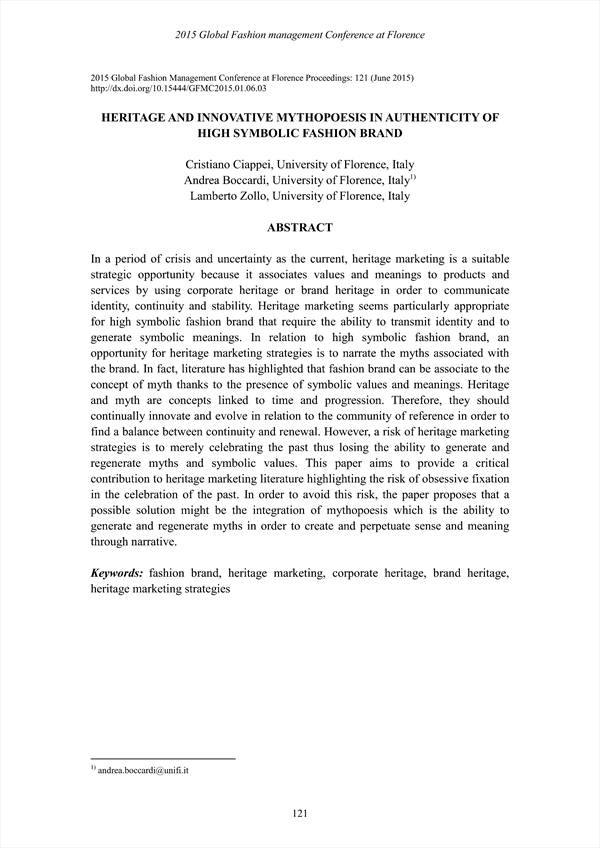 2015 Global Fashion management Conference at Florence

2015 Global Fashion Management Conference at Florence Proceedings: 121 (June 2015)
http://dx.doi.org/10.15444/GFMC2015.01.06.03

HERITAGE AND INNOVATIVE MYTHOPOESIS IN AUTHENTICITY OF HIGH SYMBOLIC FASHION BRAND

Cristiano Ciappei, University of Florence, Italy
Andrea Boccardi, University of Florence, Italy$^{1)}$
Lamberto Zollo, University of Florence, Italy

ABSTRACT

In a period of crisis and uncertainty as the current, heritage marketing is a suitable strategic opportunity because it associates values and meanings to products and services by using corporate heritage or brand heritage in order to communicate identity, continuity and stability. Heritage marketing seems particularly appropriate for high symbolic fashion brand that require the ability to transmit identity and to generate symbolic meanings. In relation to high symbolic fashion brand, an opportunity for heritage marketing strategies is to narrate the myths associated with the brand. In fact, literature has highlighted that fashion brand can be associate to the concept of myth thanks to the presence of symbolic values and meanings. Heritage and myth are concepts linked to time and progression. Therefore, they should continually innovate and evolve in relation to the community of reference in order to find a balance between continuity and renewal. However, a risk of heritage marketing strategies is to merely celebrating the past thus losing the ability to generate and regenerate myths and symbolic values. This paper aims to provide a critical contribution to heritage marketing literature highlighting the risk of obsessive fixation in the celebration of the past. In order to avoid this risk, the paper proposes that a possible solution might be the integration of mythopoesis which is the ability to generate and regenerate myths in order to create and perpetuate sense and meaning through narrative.

Keywords: fashion brand, heritage marketing, corporate heritage, brand heritage, heritage marketing strategies

$^{1)}$ andrea.boccardi@unifi.it

121